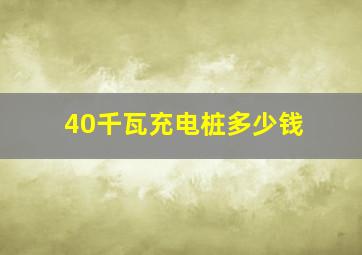 40千瓦充电桩多少钱